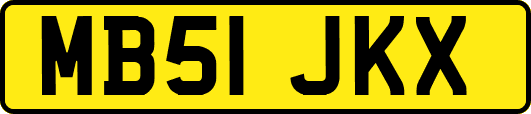 MB51 JKX